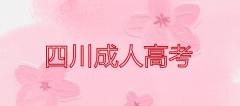 四川成人高考